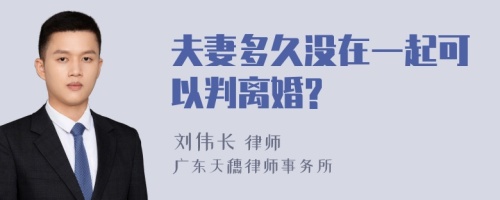 夫妻多久没在一起可以判离婚?

刘伟长 律师
广东天穗律师事务所